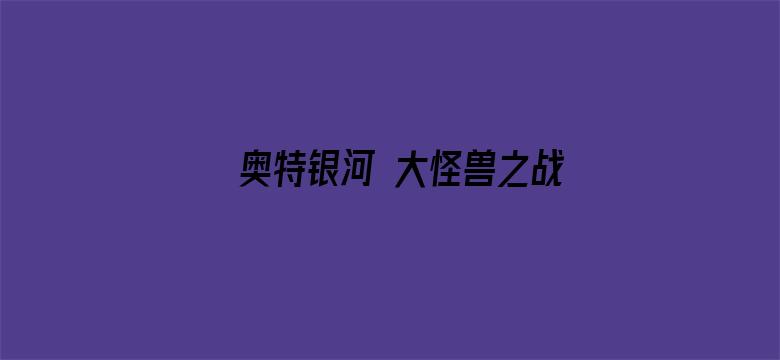 奥特银河 大怪兽之战